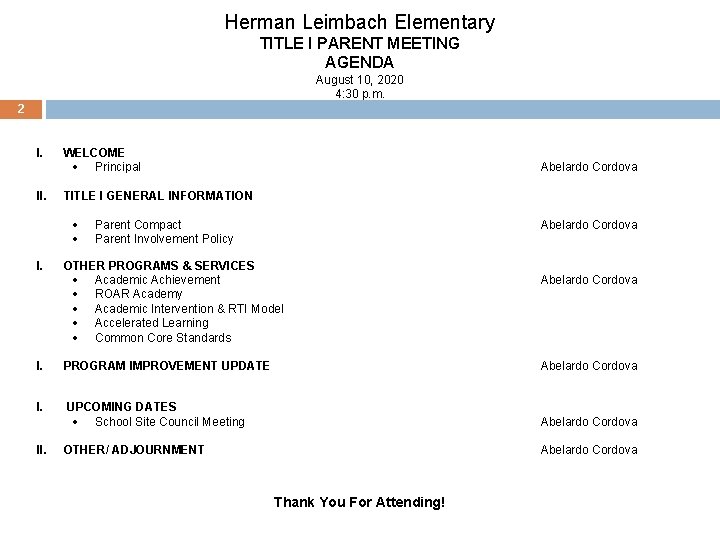 Herman Leimbach Elementary
TITLE I PARENT MEETING
AGENDA
August 10, 2020
4:30 p.m.

2

I. WELCOME
• Principal Abelardo Cordova

II. TITLE I GENERAL INFORMATION

• Parent Compact Abelardo Cordova
• Parent Involvement Policy

I. OTHER PROGRAMS & SERVICES
• Academic Achievement Abelardo Cordova
• ROAR Academy
• Academic Intervention & RTI Model
• Accelerated Learning
• Common Core Standards

I. PROGRAM IMPROVEMENT UPDATE Abelardo Cordova

I. UPCOMING DATES
• School Site Council Meeting Abelardo Cordova

II. OTHER/ ADJOURNMENT Abelardo Cordova

Thank You For Attending!